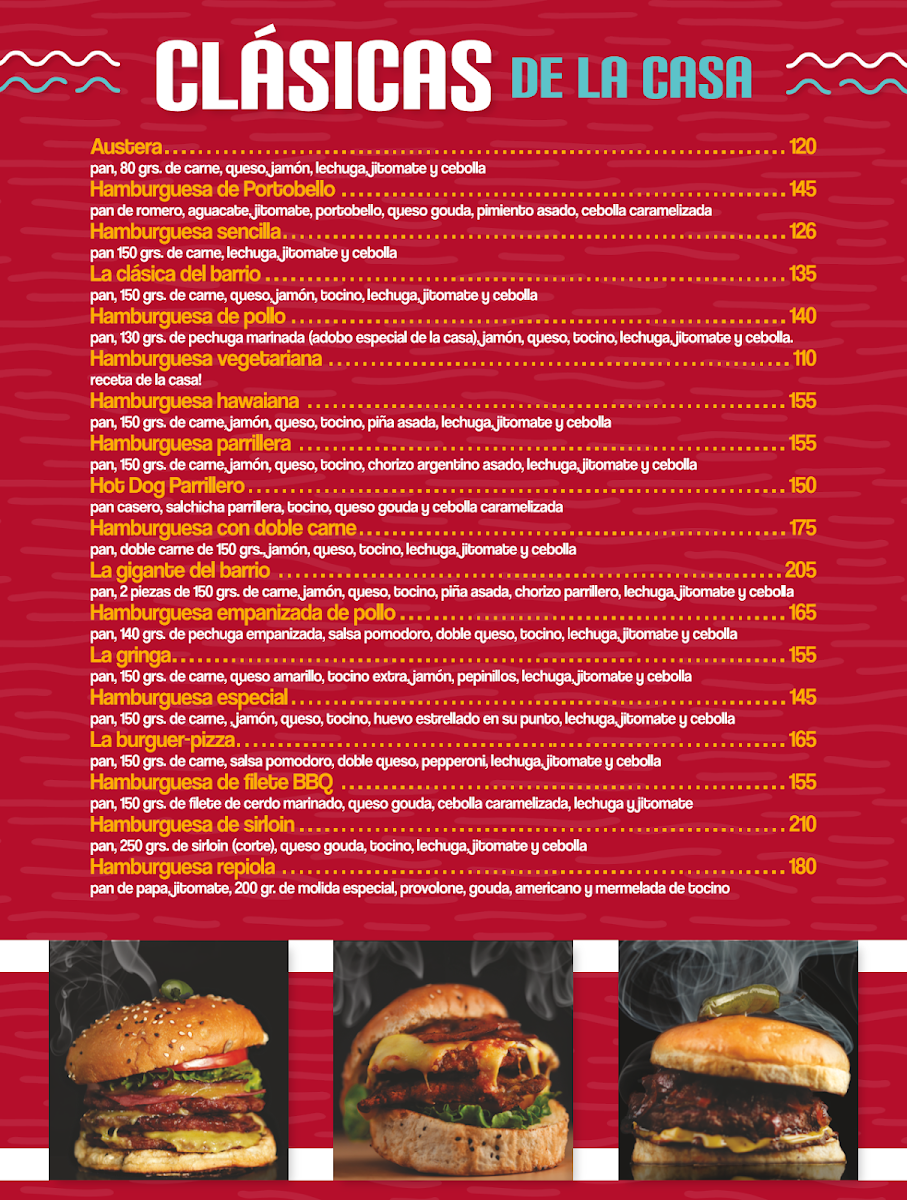 CLÁSICAS DE LA CASA

Austera 120
pan, 80 grs. de carne, queso, jamón, lechuga, jitomate y cebolla

Hamburguesa de Portobello 145
pan de romero, aguacate, jitomate, portobello, queso gouda, pimiento asado, cebolla caramelizada

Hamburguesa sencilla 126
pan 150 grs. de carne, lechuga, jitomate y cebolla

La clásica del barrio 135
pan, 150 grs. de carne, queso, jamón, tocino, lechuga, jitomate y cebolla

Hamburguesa de pollo 140
pan, 130 grs. de pechuga marinada (adobo especial de la casa), jamón, queso, tocino, lechuga, jitomate y cebolla.

Hamburguesa vegetariana 110
receta de la casa!

Hamburguesa hawaiana 155
pan, 150 grs. de carne, jamón, queso, tocino, piña asada, lechuga, jitomate y cebolla

Hamburguesa parrillera 155
pan, 150 grs. de carne, jamón, queso, tocino, chorizo argentino asado, lechuga, jitomate y cebolla

Hot Dog Parrillero 150
pan casero, salchicha parrillera, tocino, queso gouda y cebolla caramelizada

Hamburguesa con doble carne 175
pan, doble carne de 150 grs., jamón, queso, tocino, lechuga, jitomate y cebolla

La gigante del barrio 205
pan, 2 piezas de 150 grs. de carne, jamón, queso, tocino, piña asada, chorizo parrillero, lechuga, jitomate y cebolla

Hamburguesa empanizada de pollo 165
pan, 140 grs. de pechuga empanizada, salsa pomodoro, doble queso, tocino, lechuga, jitomate y cebolla

La gringa 155
pan, 150 grs. de carne, queso amarillo, tocino extra, jamón, pepinillos, lechuga, jitomate y cebolla

Hamburguesa especial 145
pan, 150 grs. de carne, , jamón, queso, tocino, huevo estrellado en su punto, lechuga, jitomate y cebolla

La burguer-pizza 165
pan, 150 grs. de carne, salsa pomodoro, doble queso, pepperoni, lechuga, jitomate y cebolla

Hamburguesa de filete BBQ 155
pan, 150 grs. de filete de cerdo marinado, queso gouda, cebolla caramelizada, lechuga y jitomate

Hamburguesa de sirloin 210
pan, 250 grs. de sirloin (corte), queso gouda, tocino, lechuga, jitomate y cebolla

Hamburguesa repiola 180
pan de papa, jitomate, 200 gr. de molida especial, provolone, gouda, americano y mermelada de tocino